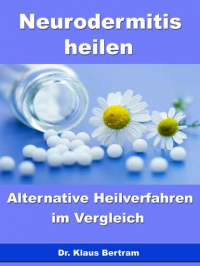 Neurodermitis heilen

Alternative Heilverfahren im Vergleich

Dr. Klaus Bertram